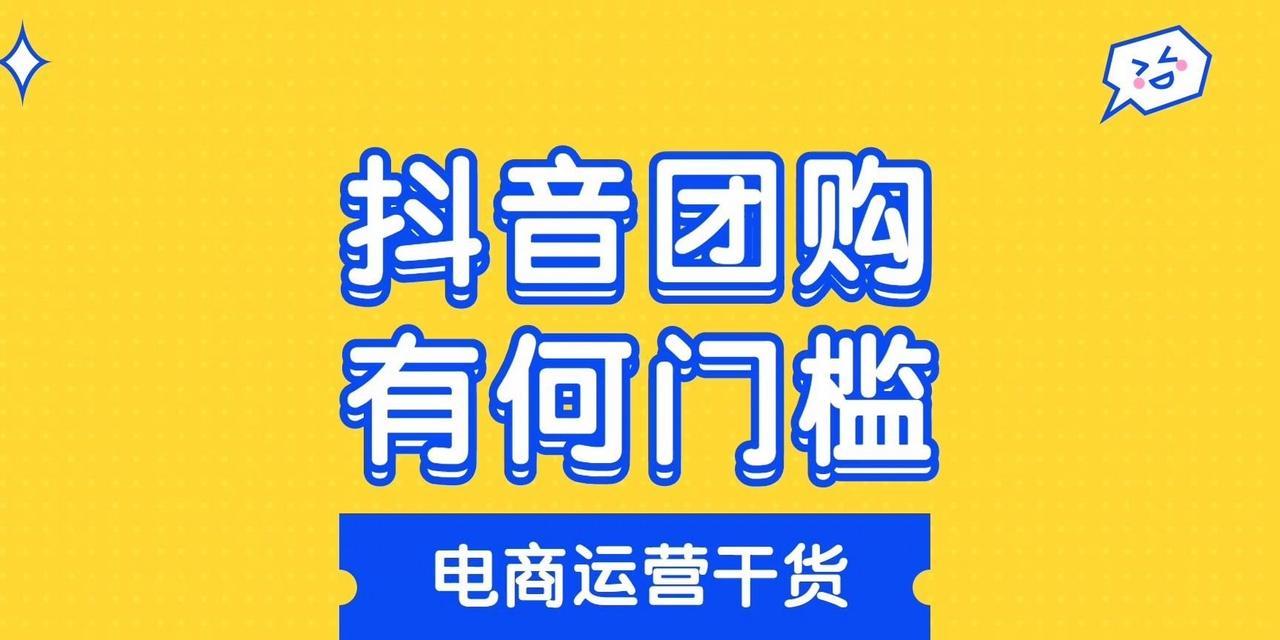 抖音团购
有何门槛

电商运营干货